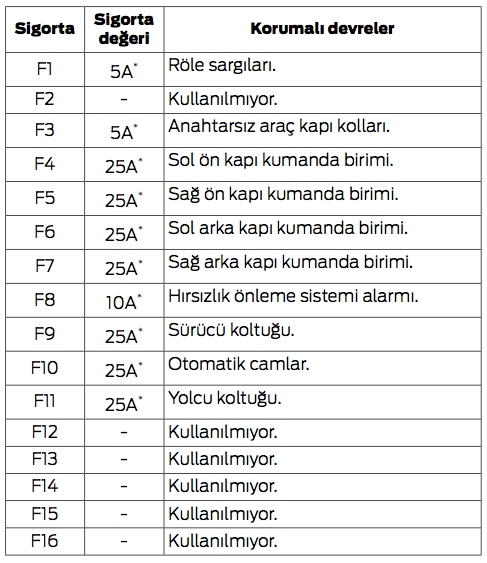 | Sigorta | Sigorta değeri | Korumalı devreler |
|---|---|---|
| F1 | 5A* | Röle sargıları. |
| F2 | - | Kullanılmıyor. |
| F3 | 5A* | Anahtarsız araç kapı kolları. |
| F4 | 25A* | Sol ön kapı kumanda birimi. |
| F5 | 25A* | Sağ ön kapı kumanda birimi. |
| F6 | 25A* | Sol arka kapı kumanda birimi. |
| F7 | 25A* | Sağ arka kapı kumanda birimi. |
| F8 | 10A* | Hırsızlık önleme sistemi alarmı. |
| F9 | 25A* | Sürücü koltuğu. |
| F10 | 25A* | Otomatik camlar. |
| F11 | 25A* | Yolcu koltuğu. |
| F12 | - | Kullanılmıyor. |
| F13 | - | Kullanılmıyor. |
| F14 | - | Kullanılmıyor. |
| F15 | - | Kullanılmıyor. |
| F16 | - | Kullanılmıyor. |